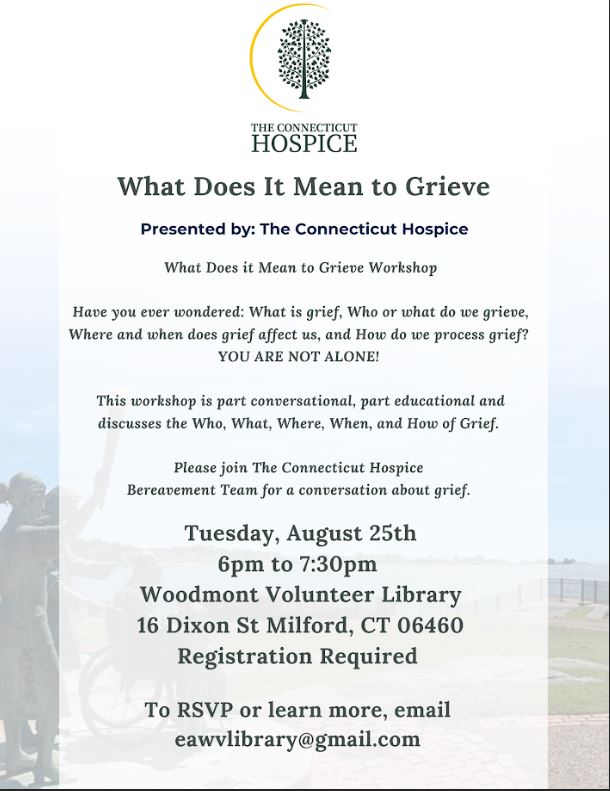 THE CONNECTICUT
HOSPICE

What Does It Mean to Grieve

Presented by: The Connecticut Hospice

What Does it Mean to Grieve Workshop

Have you ever wondered: What is grief, Who or what do we grieve, Where and when does grief affect us, and How do we process grief? YOU ARE NOT ALONE!

This workshop is part conversational, part educational and discusses the Who, What, Where, When, and How of Grief.

Please join The Connecticut Hospice Bereavement Team for a conversation about grief.

Tuesday, August 25th
6pm to 7:30pm
Woodmont Volunteer Library
16 Dixon St Milford, CT 06460
Registration Required

To RSVP or learn more, email
eawvlibrary@gmail.com